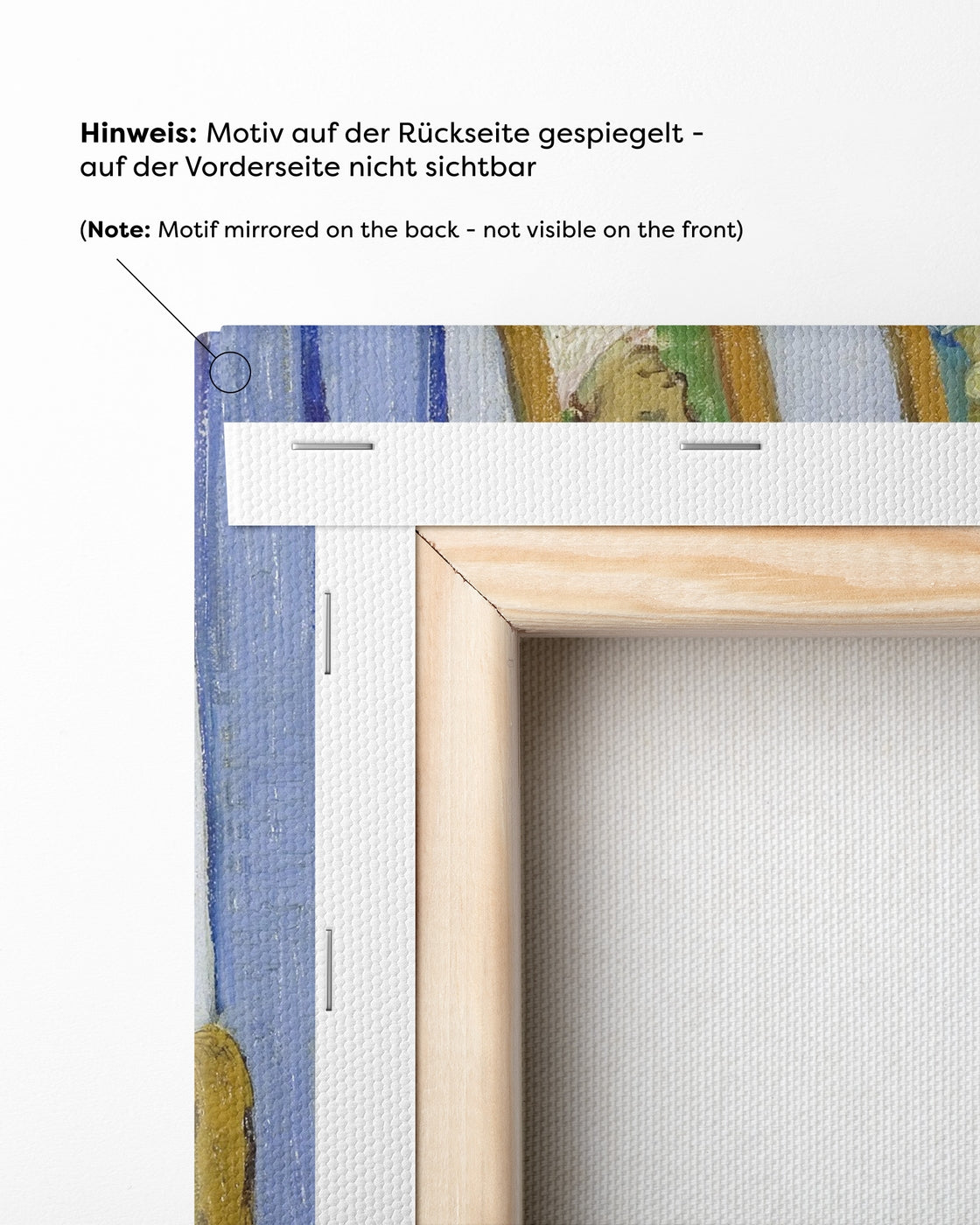 Hinweis: Motiv auf der Rückseite gespiegelt - auf der Vorderseite nicht sichtbar

(Note: Motif mirrored on the back - not visible on the front)